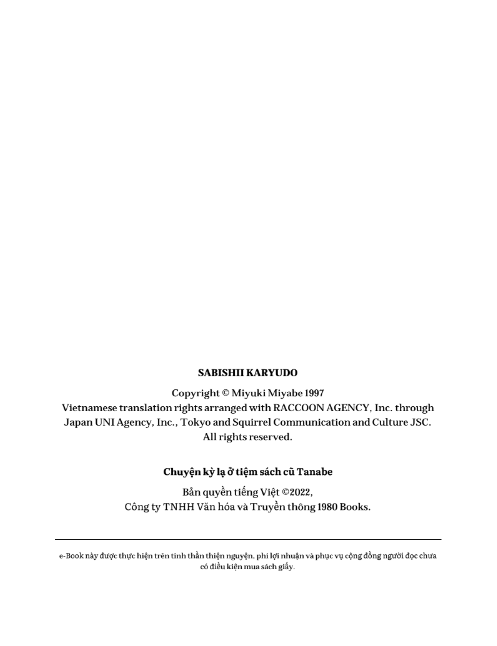 SABISHII KARYUDO

Copyright © Miyuki Miyabe 1997
Vietnamese translation rights arranged with RACCOON AGENCY, Inc. through Japan UNI Agency, Inc., Tokyo and Squirrel Communication and Culture JSC.
All rights reserved.

Chuyện kỳ lạ ở tiệm sách cũ Tanabe

Bản quyền tiếng Việt ©2022,
Công ty TNHH Văn hóa và Truyền thông 1980 Books.

e-Book này được thực hiện trên tinh thần thiện nguyện, phi lợi nhuận và phục vụ cộng đồng người đọc chưa có điều kiện mua sách giấy.